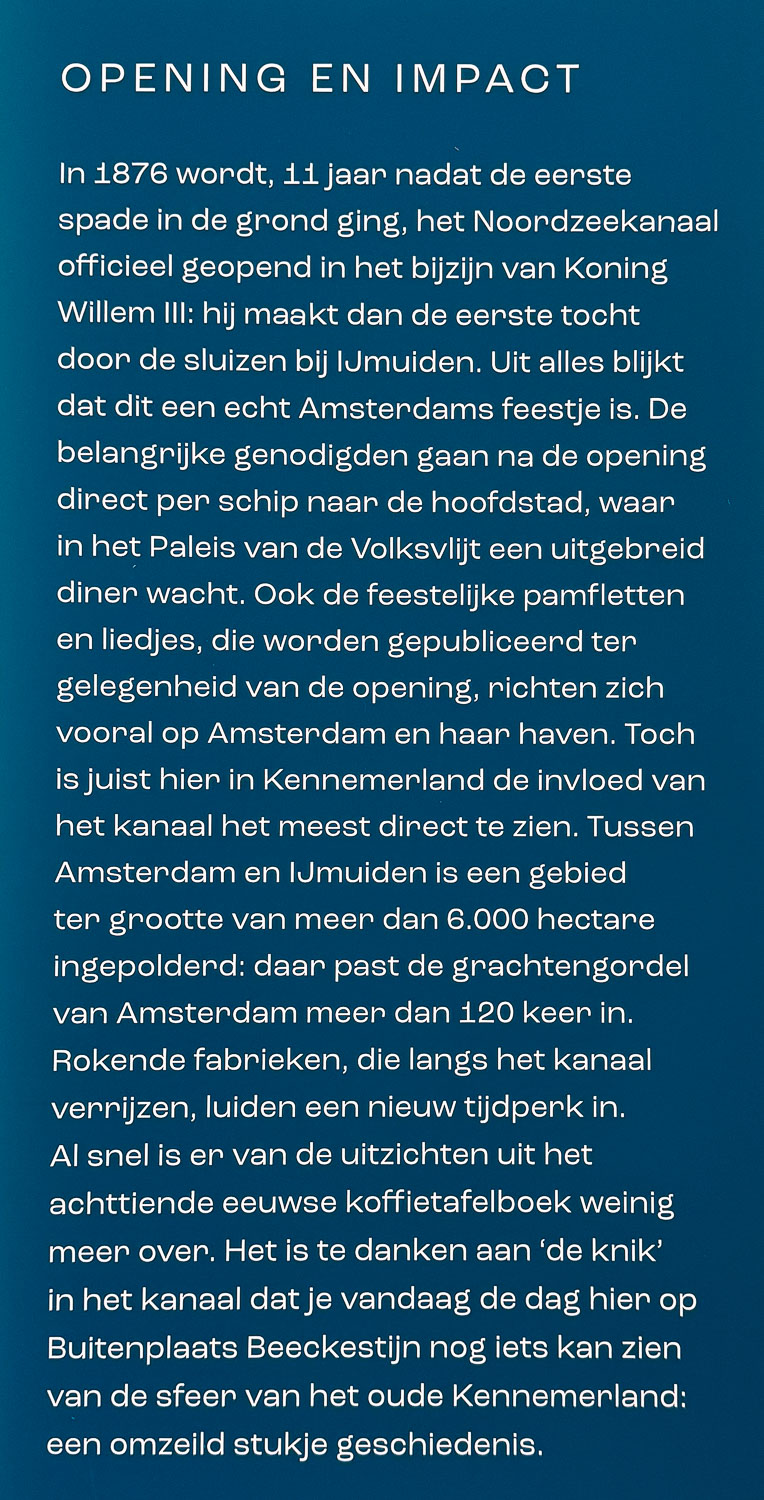 OPENING EN IMPACT

In 1876 wordt, 11 jaar nadat de eerste spade in de grond ging, het Noordzeekanaal officieel geopend in het bijzijn van Koning Willem III: hij maakt dan de eerste tocht door de sluizen bij IJmuiden. Uit alles blijkt dat dit een echt Amsterdams feestje is. De belangrijke genodigden gaan na de opening direct per schip naar de hoofdstad, waar in het Paleis van de Volksvlijt een uitgebreid diner wacht. Ook de feestelijke pamfletten en liedjes, die worden gepubliceerd ter gelegenheid van de opening, richten zich vooral op Amsterdam en haar haven. Toch is juist hier in Kennemerland de invloed van het kanaal het meest direct te zien. Tussen Amsterdam en IJmuiden is een gebied ter grootte van meer dan 6.000 hectare ingepolderd: daar past de grachtengordel van Amsterdam meer dan 120 keer in. Rokende fabrieken, die langs het kanaal verrijzen, luiden een nieuw tijdperk in. Al snel is er van de uitzichten uit het achttiende eeuwse koffietafelboek weinig meer over. Het is te danken aan 'de knik' in het kanaal dat je vandaag de dag hier op Buitenplaats Beeckestijn nog iets kan zien van de sfeer van het oude Kennemerland: een omzeild stukje geschiedenis.